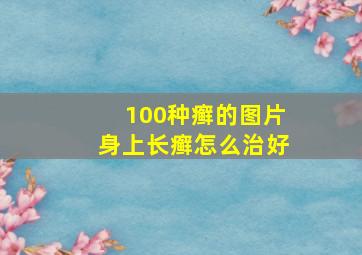 100种癣的图片
身上长癣怎么治好